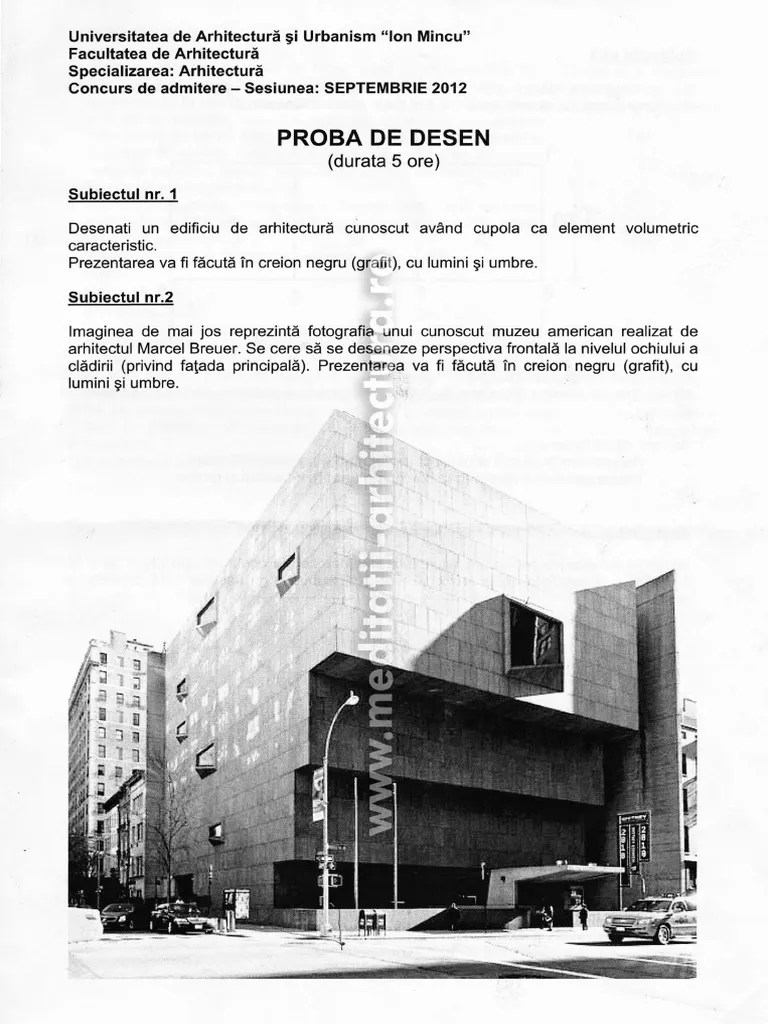 Universitatea de Arhitectură şi Urbanism "Ion Mincu"
Facultatea de Arhitectură
Specializarea: Arhitectură
Concurs de admitere – Sesiunea: SEPTEMBRIE 2012

PROBA DE DESEN
(durata 5 ore)

Subiectul nr. 1

Desenati un edificiu de arhitectură cunoscut având cupola ca element volumetric caracteristic.
Prezentarea va fi făcută în creion negru (grafit), cu lumini şi umbre.

Subiectul nr.2

Imaginea de mai jos reprezintă fotografia unui cunoscut muzeu american realizat de arhitectul Marcel Breuer. Se cere să se deseneze perspectiva frontală la nivelul ochiului a clădirii (privind faţada principală). Prezentarea va fi făcută în creion negru (grafit), cu lumini şi umbre.

www.meditatii-arhitectura.ro